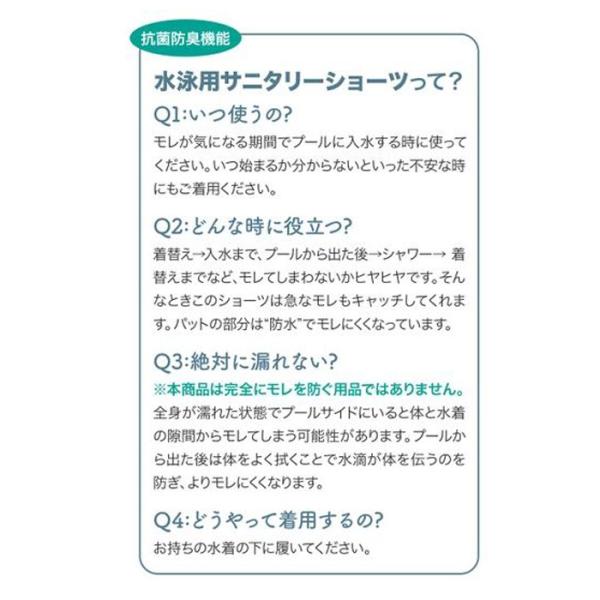 抗菌防臭機能

水泳用サニタリーショーツって?

Q1:いつ使うの?

モレが気になる期間でプールに入水する時に使ってください。いつ始まるか分からないといった不安な時にもご着用ください。

Q2:どんな時に役立つ?

着替え→入水まで、プールから出た後→シャワー→着替えまでなど、モレてしまわないかヒヤヒヤです。そんなときこのショーツは急なモレもキャッチしてくれます。パットの部分は"防水"でモレにくくなっています。

Q3:絶対に漏れない?

※本商品は完全にモレを防ぐ用品ではありません。

全身が濡れた状態でプールサイドにいると体と水着の隙間からモレてしまう可能性があります。プールから出た後は体をよく拭くことで水滴が体を伝うのを防ぎ、よりモレにくくなります。

Q4:どうやって着用するの?

お持ちの水着の下に履いてください。